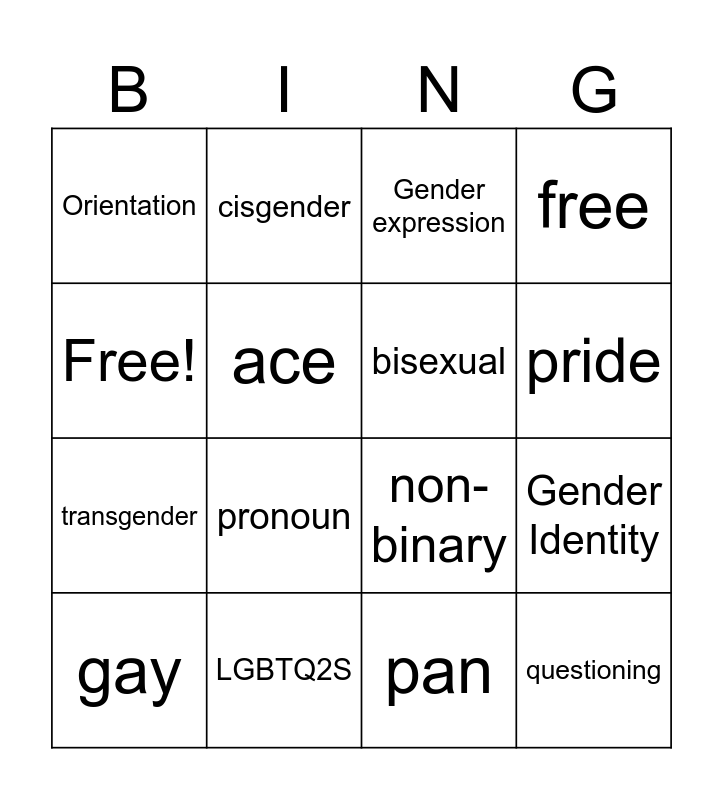 | B | I | N | G |
|---|---|---|---|
| Orientation | cisgender | Gender expression | free |
| Free! | ace | bisexual | pride |
| transgender | pronoun | non-binary | Gender Identity |
| gay | LGBTQ2S | pan | questioning |